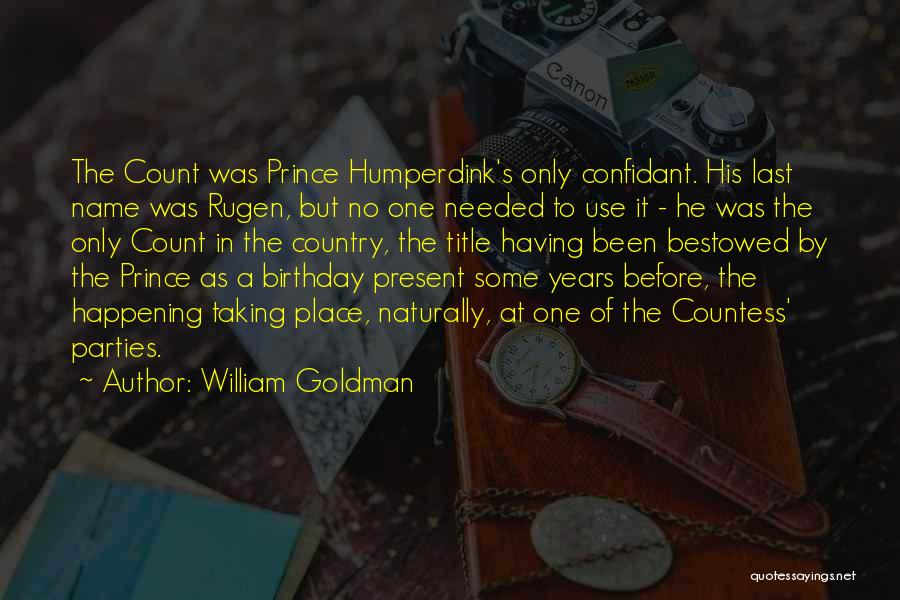 Canon

The Count was Prince Humperdink's only confidant. His last name was Rugen, but no one needed to use it - he was the only Count in the country, the title having been bestowed by the Prince as a birthday present some years before, the happening taking place, naturally, at one of the Countess' parties.

~ Author: William Goldman

quotessayings.net